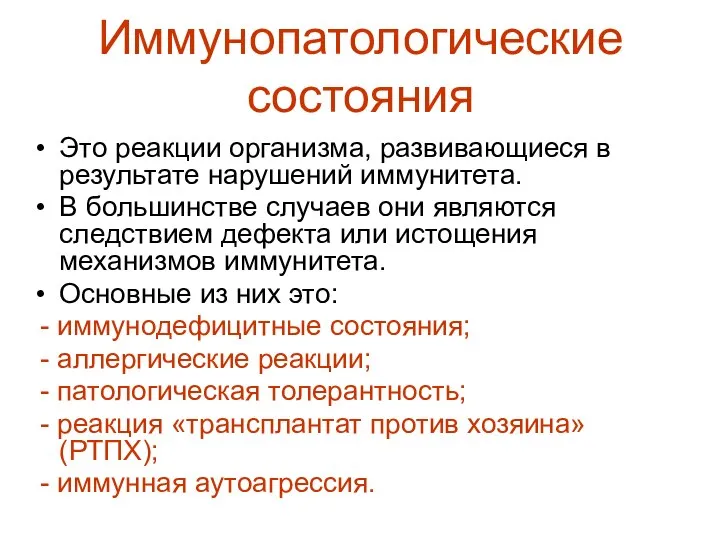 Иммунопатологические состояния

• Это реакции организма, развивающиеся в результате нарушений иммунитета.
• В большинстве случаев они являются следствием дефекта или истощения механизмов иммунитета.
• Основные из них это:
- иммунодефицитные состояния;
- аллергические реакции;
- патологическая толерантность;
- реакция «трансплантат против хозяина» (РТПХ);
- иммунная аутоагрессия.